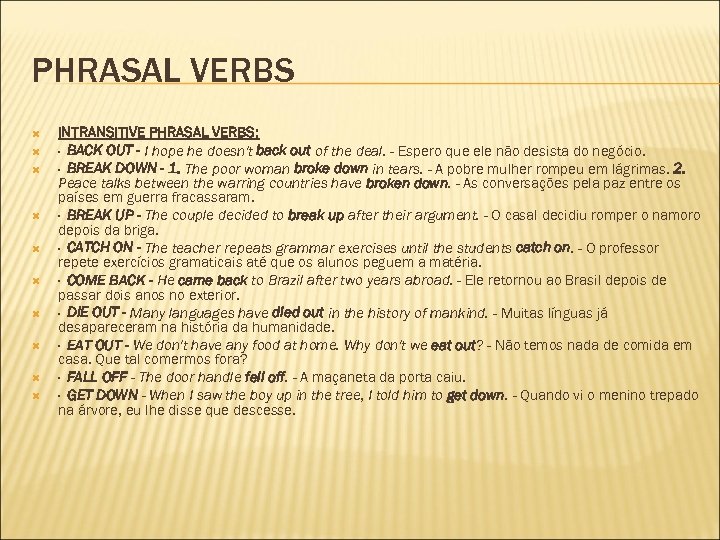 PHRASAL VERBS

INTRANSITIVE PHRASAL VERBS:

· BACK OUT - I hope he doesn't back out of the deal. - Espero que ele não desista do negócio.

· BREAK DOWN - 1. The poor woman broke down in tears. - A pobre mulher rompeu em lágrimas. 2. Peace talks between the warring countries have broken down. - As conversações pela paz entre os países em guerra fracassaram.

· BREAK UP - The couple decided to break up after their argument. - O casal decidiu romper o namoro depois da briga.

· CATCH ON - The teacher repeats grammar exercises until the students catch on. - O professor repete exercícios gramaticais até que os alunos peguem a matéria.

· COME BACK - He came back to Brazil after two years abroad. - Ele retornou ao Brasil depois de passar dois anos no exterior.

· DIE OUT - Many languages have died out in the history of mankind. - Muitas línguas já desapareceram na história da humanidade.

· EAT OUT - We don't have any food at home. Why don't we eat out? - Não temos nada de comida em casa. Que tal comermos fora?

· FALL OFF - The door handle fell off. - A maçaneta da porta caiu.

· GET DOWN - When I saw the boy up in the tree, I told him to get down. - Quando vi o menino trepado na árvore, eu lhe disse que descesse.